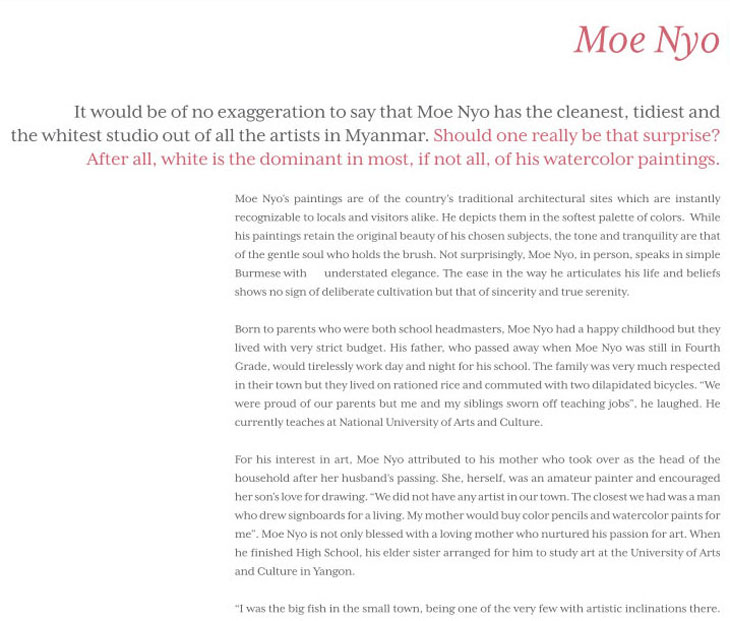 Moe Nyo

It would be of no exaggeration to say that Moe Nyo has the cleanest, tidiest and the whitest studio out of all the artists in Myanmar. Should one really be that surprise? After all, white is the dominant in most, if not all, of his watercolor paintings.

Moe Nyo's paintings are of the country's traditional architectural sites which are instantly recognizable to locals and visitors alike. He depicts them in the softest palette of colors. While his paintings retain the original beauty of his chosen subjects, the tone and tranquility are that of the gentle soul who holds the brush. Not surprisingly, Moe Nyo, in person, speaks in simple Burmese with understated elegance. The ease in the way he articulates his life and beliefs shows no sign of deliberate cultivation but that of sincerity and true serenity.

Born to parents who were both school headmasters, Moe Nyo had a happy childhood but they lived with very strict budget. His father, who passed away when Moe Nyo was still in Fourth Grade, would tirelessly work day and night for his school. The family was very much respected in their town but they lived on rationed rice and commuted with two dilapidated bicycles. "We were proud of our parents but me and my siblings sworn off teaching jobs", he laughed. He currently teaches at National University of Arts and Culture.

For his interest in art, Moe Nyo attributed to his mother who took over as the head of the household after her husband's passing. She, herself, was an amateur painter and encouraged her son's love for drawing. "We did not have any artist in our town. The closest we had was a man who drew signboards for a living. My mother would buy color pencils and watercolor paints for me". Moe Nyo is not only blessed with a loving mother who nurtured his passion for art. When he finished High School, his elder sister arranged for him to study art at the University of Arts and Culture in Yangon.

"I was the big fish in the small town, being one of the very few with artistic inclinations there.